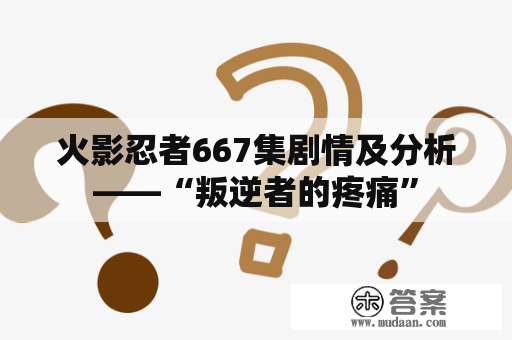 火影忍者667集剧情及分析——“叛逆者的疼痛”

木 答案
www.mudaan.com